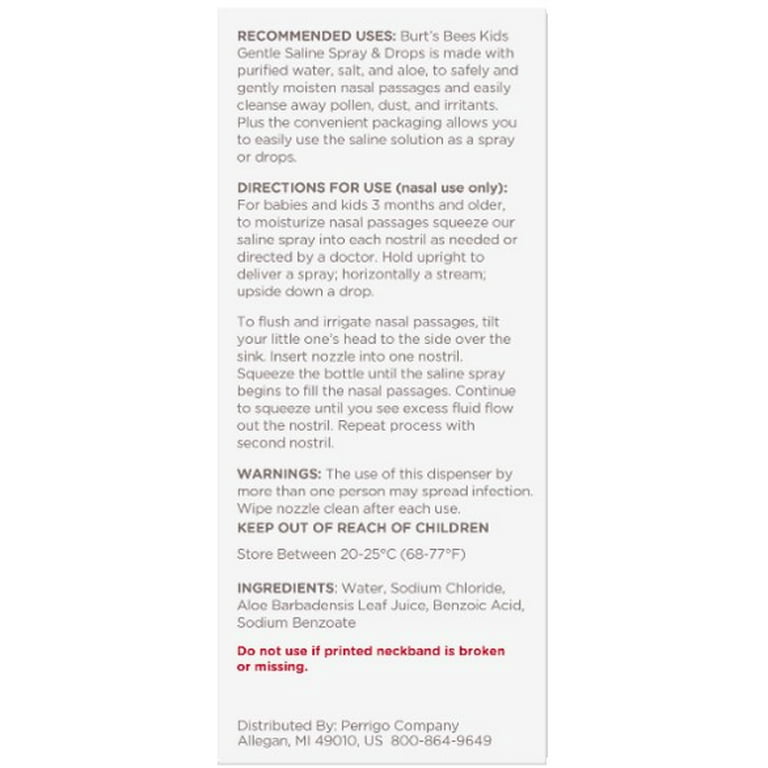 RECOMMENDED USES: Burt's Bees Kids Gentle Saline Spray & Drops is made with purified water, salt, and aloe, to safely and gently moisten nasal passages and easily cleanse away pollen, dust, and irritants. Plus the convenient packaging allows you to easily use the saline solution as a spray or drops.

DIRECTIONS FOR USE (nasal use only): For babies and kids 3 months and older, to moisturize nasal passages squeeze our saline spray into each nostril as needed or directed by a doctor. Hold upright to deliver a spray; horizontally a stream; upside down a drop.

To flush and irrigate nasal passages, tilt your little one's head to the side over the sink. Insert nozzle into one nostril. Squeeze the bottle until the saline spray begins to fill the nasal passages. Continue to squeeze until you see excess fluid flow out the nostril. Repeat process with second nostril.

WARNINGS: The use of this dispenser by more than one person may spread infection. Wipe nozzle clean after each use.
KEEP OUT OF REACH OF CHILDREN

Store Between 20-25°C (68-77°F)

INGREDIENTS: Water, Sodium Chloride, Aloe Barbadensis Leaf Juice, Benzoic Acid, Sodium Benzoate

Do not use if printed neckband is broken or missing.

Distributed By: Perrigo Company
Allegan, MI 49010, US 800-864-9649